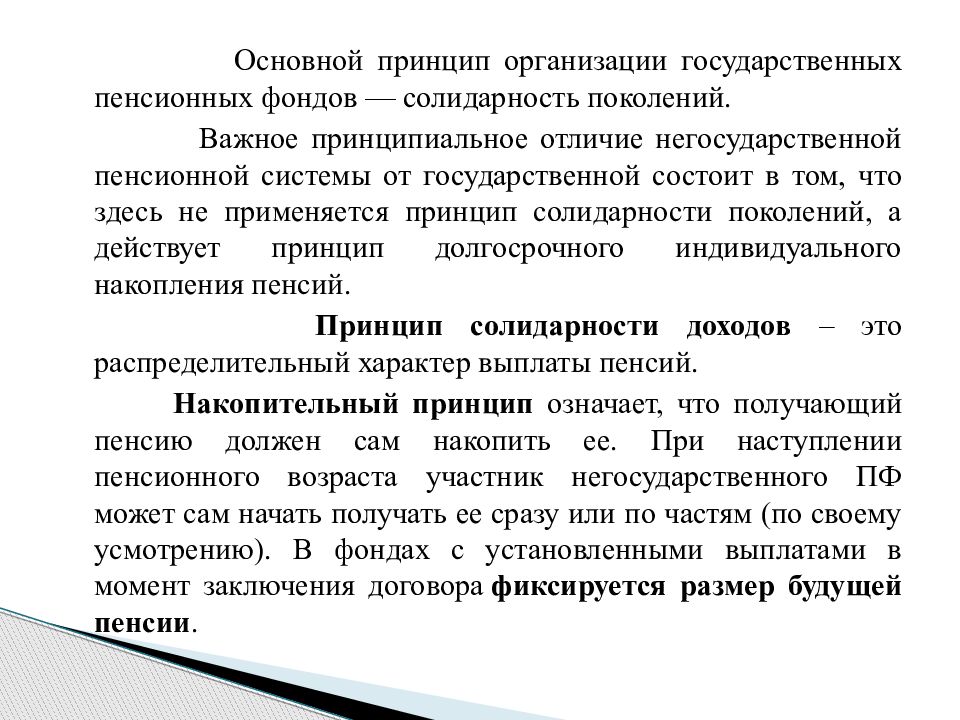 Основной принцип организации государственных пенсионных фондов — солидарность поколений.

Важное принципиальное отличие негосударственной пенсионной системы от государственной состоит в том, что здесь не применяется принцип солидарности поколений, а действует принцип долгосрочного индивидуального накопления пенсий.

Принцип солидарности доходов – это распределительный характер выплаты пенсий.

Накопительный принцип означает, что получающий пенсию должен сам накопить ее. При наступлении пенсионного возраста участник негосударственного ПФ может сам начать получать ее сразу или по частям (по своему усмотрению). В фондах с установленными выплатами в момент заключения договора фиксируется размер будущей пенсии.